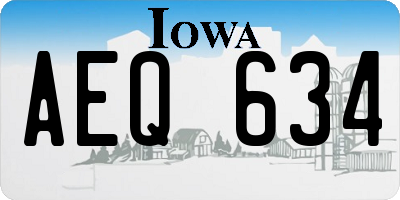 IOWA

AEQ 634